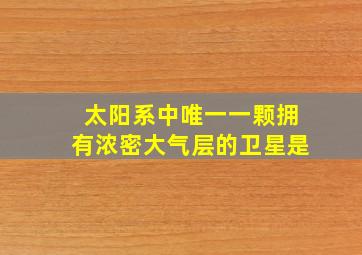 太阳系中唯一一颗拥有浓密大气层的卫星是